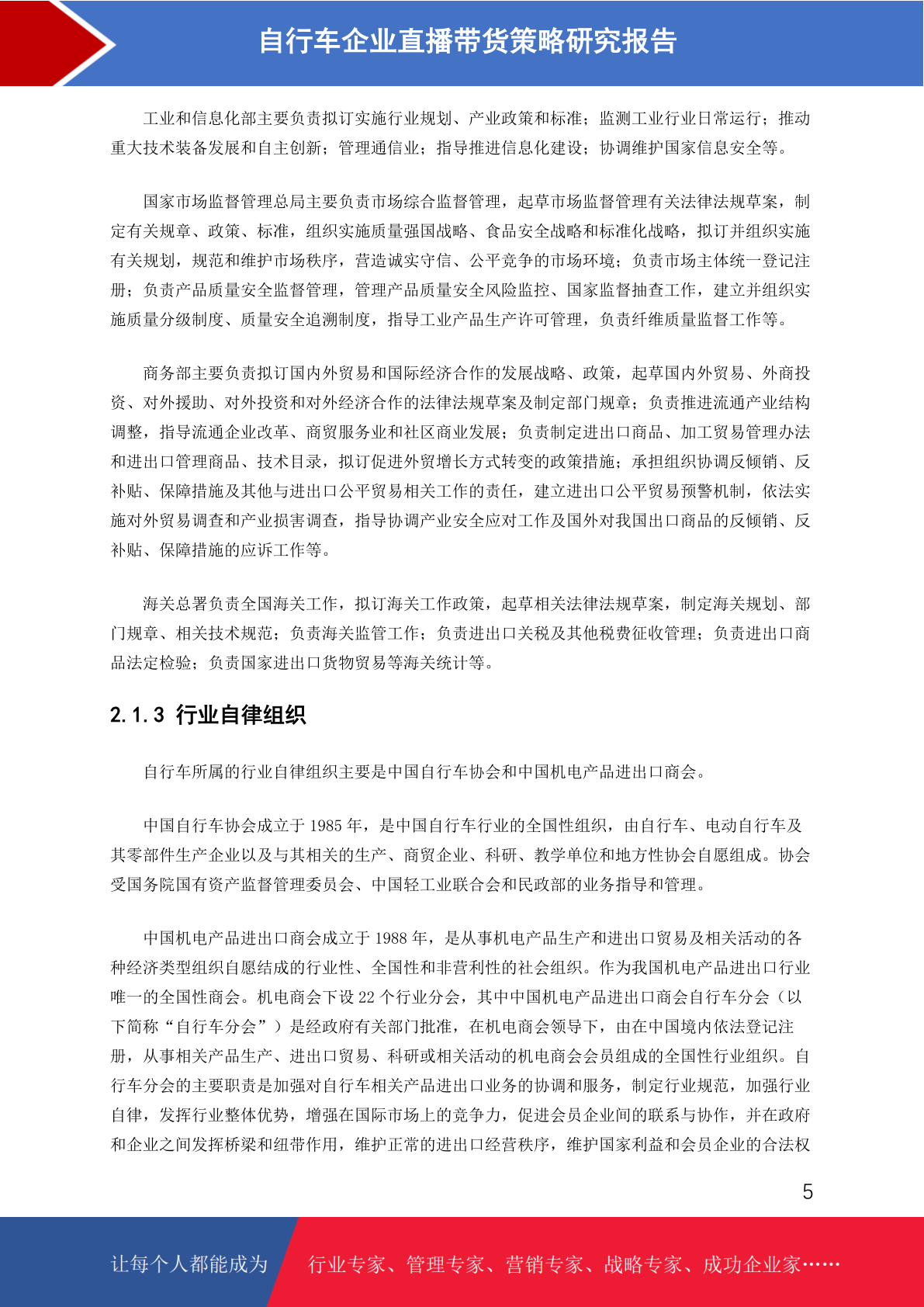 自行车企业直播带货策略研究报告

工业和信息化部主要负责拟订实施行业规划、产业政策和标准；监测工业行业日常运行；推动重大技术装备发展和自主创新；管理通信业；指导推进信息化建设；协调维护国家信息安全等。

国家市场监督管理总局主要负责市场综合监督管理，起草市场监督管理有关法律法规草案，制定有关规章、政策、标准，组织实施质量强国战略、食品安全战略和标准化战略，拟订并组织实施有关规划，规范和维护市场秩序，营造诚实守信、公平竞争的市场环境；负责市场主体统一登记注册；负责产品质量安全监督管理，管理产品质量安全风险监控、国家监督抽查工作，建立并组织实施质量分级制度、质量安全追溯制度，指导工业产品生产许可管理，负责纤维质量监督工作等。

商务部主要负责拟订国内外贸易和国际经济合作的发展战略、政策，起草国内外贸易、外商投资、对外援助、对外投资和对外经济合作的法律法规草案及制定部门规章；负责推进流通产业结构调整，指导流通企业改革、商贸服务业和社区商业发展；负责制定进出口商品、加工贸易管理办法和进出口管理商品、技术目录，拟订促进外贸增长方式转变的政策措施；承担组织协调反倾销、反补贴、保障措施及其他与进出口公平贸易相关工作的责任，建立进出口公平贸易预警机制，依法实施对外贸易调查和产业损害调查，指导协调产业安全应对工作及国外对我国出口商品的反倾销、反补贴、保障措施的应诉工作等。

海关总署负责全国海关工作，拟订海关工作政策，起草相关法律法规草案，制定海关规划、部门规章、相关技术规范；负责海关监管工作；负责进出口关税及其他税费征收管理；负责进出口商品法定检验；负责国家进出口货物贸易等海关统计等。

2.1.3 行业自律组织

自行车所属的行业自律组织主要是中国自行车协会和中国机电产品进出口商会。

中国自行车协会成立于 1985 年，是中国自行车行业的全国性组织，由自行车、电动自行车及其零部件生产企业以及与其相关的生产、商贸企业、科研、教学单位和地方性协会自愿组成。协会受国务院国有资产监督管理委员会、中国轻工业联合会和民政部的业务指导和管理。

中国机电产品进出口商会成立于 1988 年，是从事机电产品生产和进出口贸易及相关活动的各种经济类型组织自愿结成的行业性、全国性和非营利性的社会组织。作为我国机电产品进出口行业唯一的全国性商会。机电商会下设 22 个行业分会，其中中国机电产品进出口商会自行车分会（以下简称“自行车分会”）是经政府有关部门批准，在机电商会领导下，由在中国境内依法登记注册，从事相关产品生产、进出口贸易、科研或相关活动的机电商会会员组成的全国性行业组织。自行车分会的主要职责是加强对自行车相关产品进出口业务的协调和服务，制定行业规范，加强行业自律，发挥行业整体优势，增强在国际市场上的竞争力，促进会员企业间的联系与协作，并在政府和企业之间发挥桥梁和纽带作用，维护正常的进出口经营秩序，维护国家利益和会员企业的合法权

5

让每个人都能成为 行业专家、管理专家、营销专家、战略专家、成功企业家……